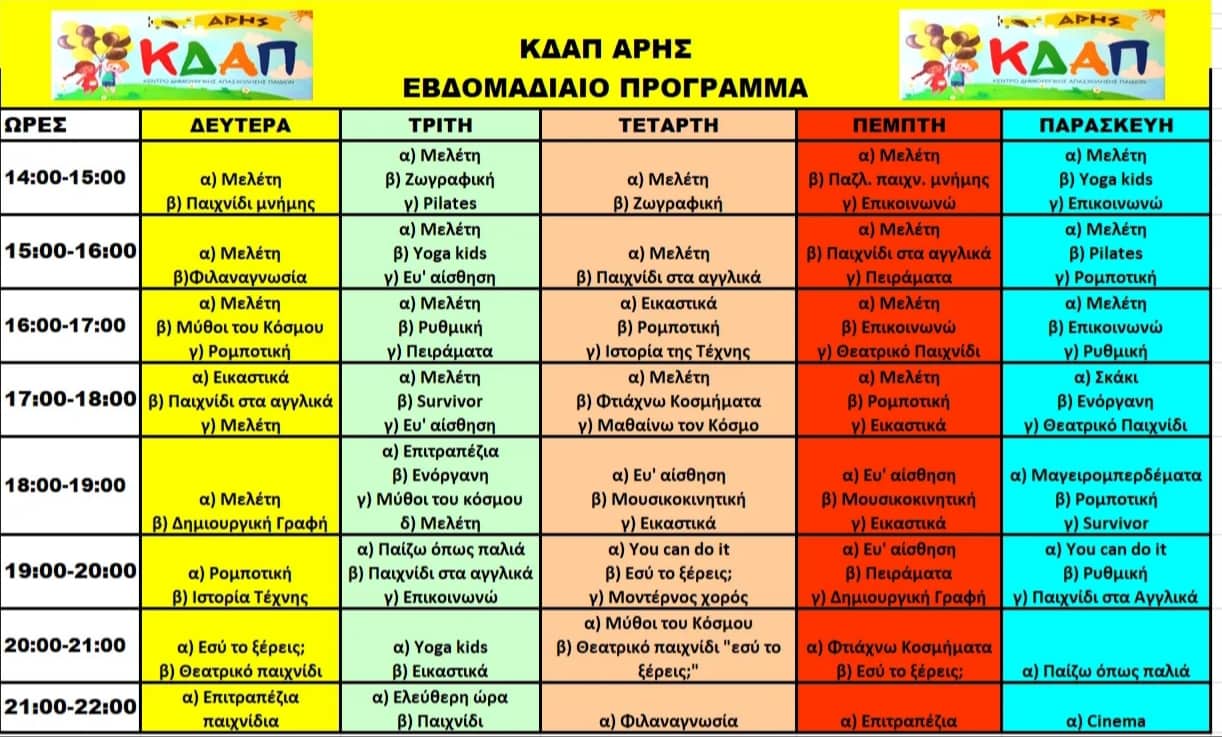 ΑΡΗΣ ΚΔΑΠ ΚΕΝΤΡΟ ΔΗΜΙΟΥΡΓΙΚΗΣ ΑΠΑΣΧΟΛΗΣΗΣ ΠΑΙΔΙΩΝ

ΚΔΑΠ ΑΡΗΣ
ΕΒΔΟΜΑΔΙΑΙΟ ΠΡΟΓΡΑΜΜΑ

ΑΡΗΣ ΚΔΑΠ ΚΕΝΤΡΟ ΔΗΜΙΟΥΡΓΙΚΗΣ ΑΠΑΣΧΟΛΗΣΗΣ ΠΑΙΔΙΩΝ

| ΩΡΕΣ | ΔΕΥΤΕΡΑ | ΤΡΙΤΗ | ΤΕΤΑΡΤΗ | ΠΕΜΠΤΗ | ΠΑΡΑΣΚΕΥΗ |
|---|---|---|---|---|---|
| 14:00-15:00 | α) Μελέτη β) Παιχνίδι μνήμης | α) Μελέτη β) Ζωγραφική γ) Pilates | α) Μελέτη β) Ζωγραφική | α) Μελέτη β) Παζλ. παιχν. μνήμης γ) Επικοινωνώ | α) Μελέτη β) Yoga kids γ) Επικοινωνώ |
| 15:00-16:00 | α) Μελέτη β)Φιλαναγνωσία | α) Μελέτη β) Yoga kids γ) Ευ' αίσθηση | α) Μελέτη β) Παιχνίδι στα αγγλικά | α) Μελέτη β) Παιχνίδι στα αγγλικά γ) Πειράματα | α) Μελέτη β) Pilates γ) Ρομποτική |
| 16:00-17:00 | α) Μελέτη β) Μύθοι του Κόσμου γ) Ρομποτική | α) Μελέτη β) Ρυθμική γ) Πειράματα | α) Εικαστικά β) Ρομποτική γ) Ιστορία της Τέχνης | α) Μελέτη β) Επικοινωνώ γ) Θεατρικό Παιχνίδι | α) Μελέτη β) Επικοινωνώ γ) Ρυθμική |
| 17:00-18:00 | α) Εικαστικά β) Παιχνίδι στα αγγλικά γ) Μελέτη | α) Μελέτη β) Survivor γ) Ευ' αίσθηση | α) Μελέτη β) Φτιάχνω Κοσμήματα γ) Μαθαίνω τον Κόσμο | α) Μελέτη β) Ρομποτική γ) Εικαστικά | α) Σκάκι β) Ενόργανη γ) Θεατρικό Παιχνίδι |
| 18:00-19:00 | α) Μελέτη β) Δημιουργική Γραφή | α) Επιτραπέζια β) Ενόργανη γ) Μύθοι του κόσμου δ) Μελέτη | α) Ευ' αίσθηση β) Μουσικοκινητική γ) Εικαστικά | α) Ευ' αίσθηση β) Μουσικοκινητική γ) Εικαστικά | α) Μαγειρομπερδέματα β) Ρομποτική γ) Survivor |
| 19:00-20:00 | α) Ρομποτική β) Ιστορία Τέχνης | α) Παίζω όπως παλιά β) Παιχνίδι στα αγγλικά γ) Επικοινωνώ | α) You can do it β) Εσύ το ξέρεις; γ) Μοντέρνος χορός | α) Ευ' αίσθηση β) Πειράματα γ) Δημιουργική Γραφή | α) You can do it β) Ρυθμική γ) Παιχνίδι στα Αγγλικά |
| 20:00-21:00 | α) Εσύ το ξέρεις; β) Θεατρικό παιχνίδι | α) Yoga kids β) Εικαστικά | α) Μύθοι του Κόσμου β) Θεατρικό παιχνίδι "εσύ το ξέρεις;" | α) Φτιάχνω Κοσμήματα β) Εσύ το ξέρεις; | α) Παίζω όπως παλιά |
| 21:00-22:00 | α) Επιτραπέζια παιχνίδια | α) Ελεύθερη ώρα β) Παιχνίδι | α) Φιλαναγνωσία | α) Επιτραπέζια | α) Cinema |